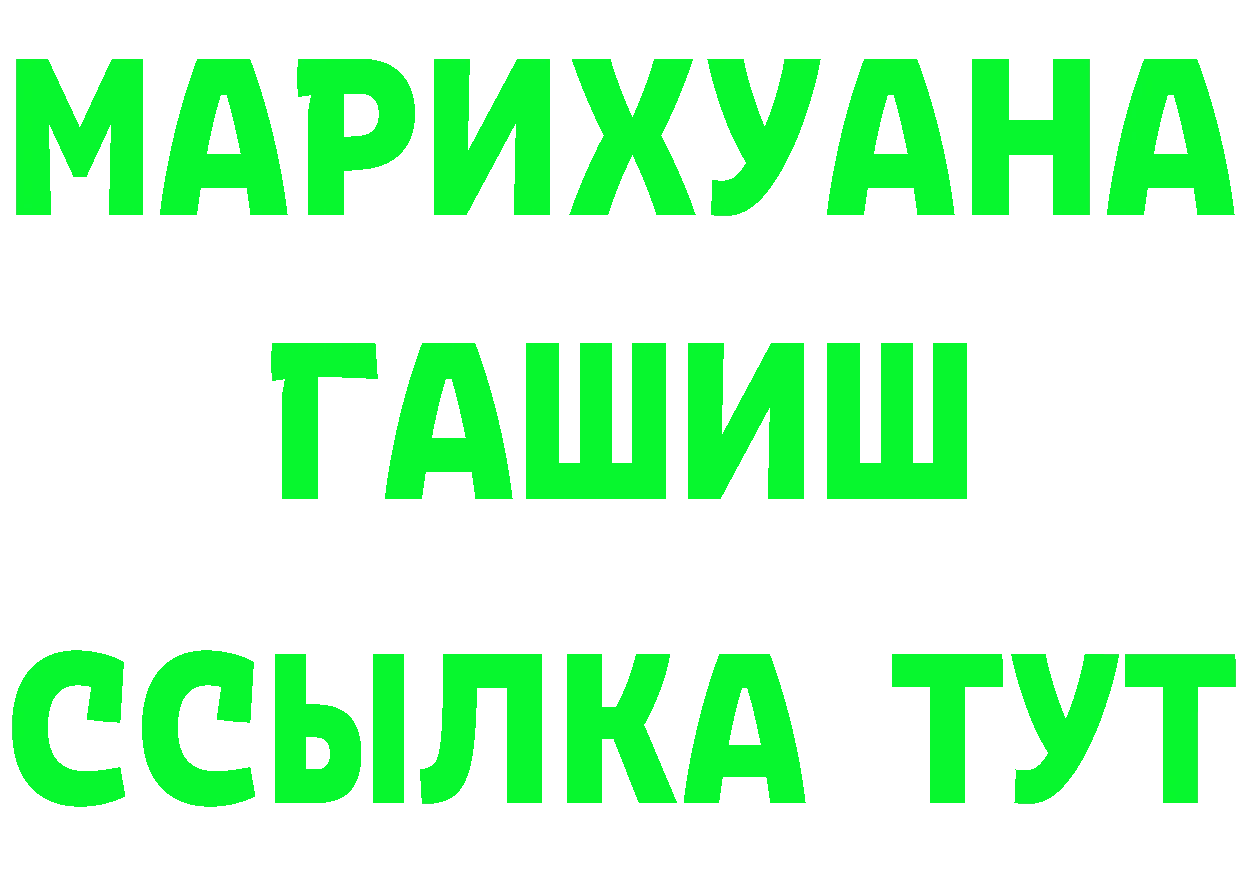 МАРИХУАНА
ГАШИШ
ССЫЛКА ТУТ